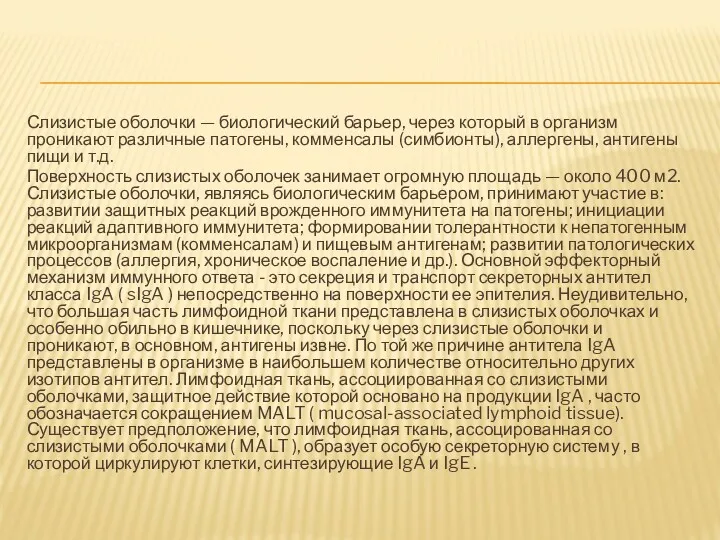 Слизистые оболочки — биологический барьер, через который в организм проникают различные патогены, комменсалы (симбионты), аллергены, антигены пищи и т.д.

Поверхность слизистых оболочек занимает огромную площадь — около 400 м2. Слизистые оболочки, являясь биологическим барьером, принимают участие в: развитии защитных реакций врожденного иммунитета на патогены; инициации реакций адаптивного иммунитета; формировании толерантности к непатогенным микроорганизмам (комменсалам) и пищевым антигенам; развитии патологических процессов (аллергия, хроническое воспаление и др.). Основной эффекторный механизм иммунного ответа - это секреция и транспорт секреторных антител класса IgA ( sIgA ) непосредственно на поверхности ее эпителия. Неудивительно, что большая часть лимфоидной ткани представлена в слизистых оболочках и особенно обильно в кишечнике, поскольку через слизистые оболочки и проникают, в основном, антигены извне. По той же причине антитела IgA представлены в организме в наибольшем количестве относительно других изотипов антител. Лимфоидная ткань, ассоциированная со слизистыми оболочками, защитное действие которой основано на продукции IgA , часто обозначается сокращением MALT ( mucosal-associated lymphoid tissue). Существует предположение, что лимфоидная ткань, ассоцированная со слизистыми оболочками ( MALT ), образует особую секреторную систему , в которой циркулируют клетки, синтезирующие IgA и IgE .